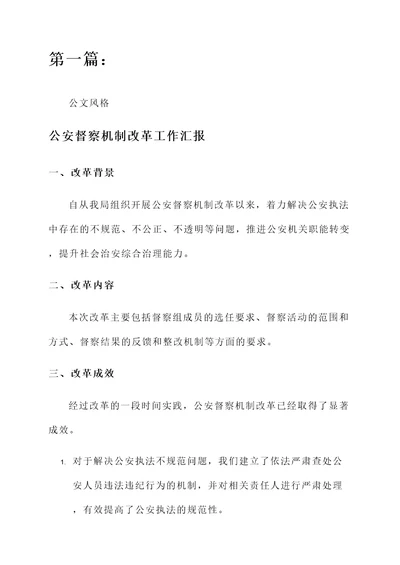 第一篇：

公文风格

公安督察机制改革工作汇报

一、改革背景

自从我局组织开展公安督察机制改革以来，着力解决公安执法中存在的不规范、不公正、不透明等问题，推进公安机关职能转变，提升社会治安综合治理能力。

二、改革内容

本次改革主要包括督察组成员的选任要求、督察活动的范围和方式、督察结果的反馈和整改机制等方面的要求。

三、改革成效

经过改革的一段时间实践，公安督察机制改革已经取得了显著成效。

1. 对于解决公安执法不规范问题，我们建立了依法严肃查处公安人员违法违纪行为的机制，并对相关责任人进行严肃处理，有效提高了公安执法的规范性。